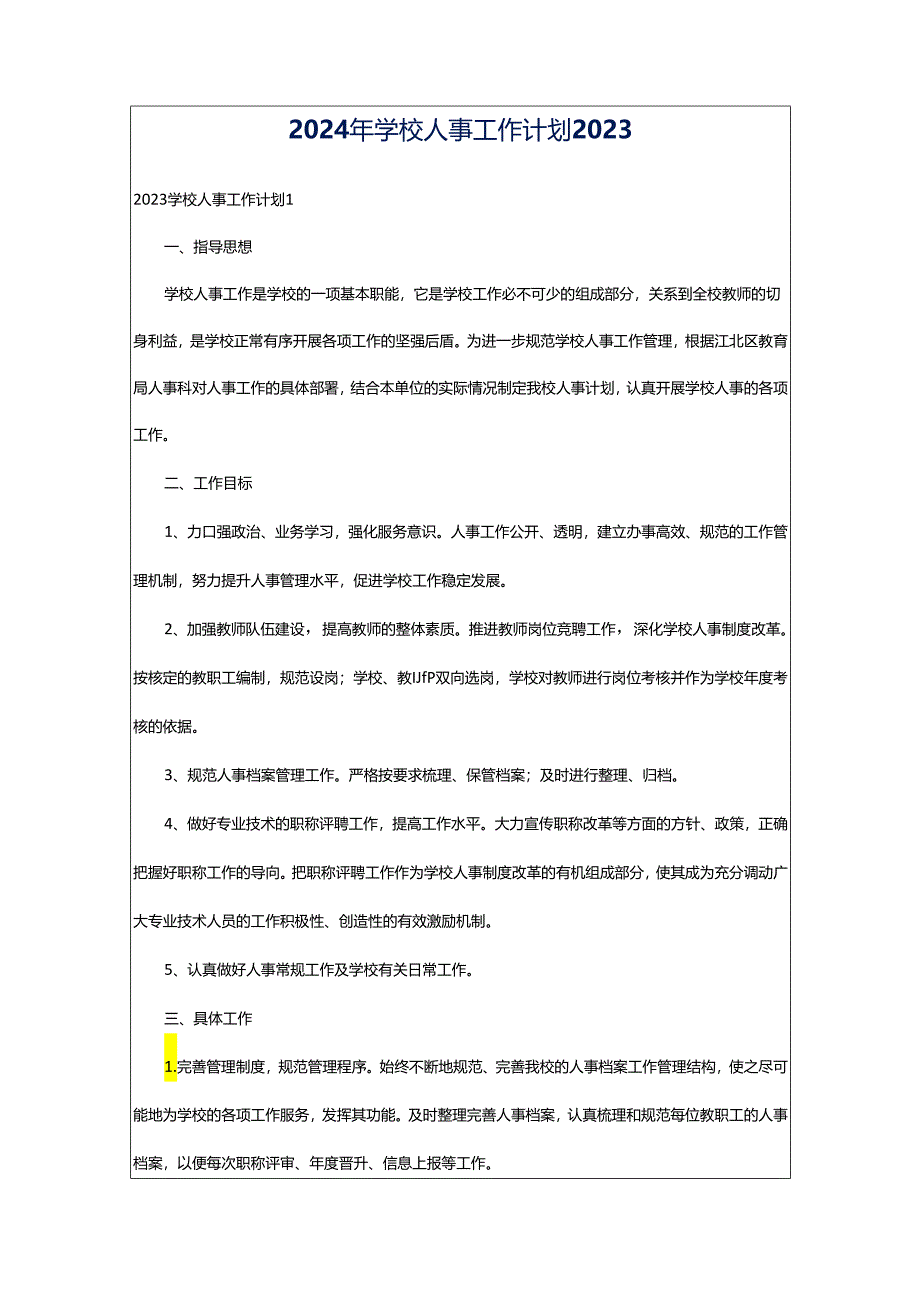 2024年学校人事工作计划2023

2023学校人事工作计划1

一、指导思想

学校人事工作是学校的一项基本职能，它是学校工作必不可少的组成部分，关系到全校教师的切身利益，是学校正常有序开展各项工作的坚强后盾。为进一步规范学校人事工作管理，根据江北区教育局人事科对人事工作的具体部署，结合本单位的实际情况制定我校人事计划，认真开展学校人事的各项工作。

二、工作目标

1、力口强政治、业务学习，强化服务意识。人事工作公开、透明，建立办事高效、规范的工作管理机制，努力提升人事管理水平，促进学校工作稳定发展。

2、加强教师队伍建设，提高教师的整体素质。推进教师岗位竞聘工作，深化学校人事制度改革。按核定的教职工编制，规范设岗；学校、教IJfP双向选岗，学校对教师进行岗位考核并作为学校年度考核的依据。

3、规范人事档案管理工作。严格按要求梳理、保管档案；及时进行整理、归档。

4、做好专业技术的职称评聘工作，提高工作水平。大力宣传职称改革等方面的方针、政策，正确把握好职称工作的导向。把职称评聘工作作为学校人事制度改革的有机组成部分，使其成为充分调动广大专业技术人员的工作积极性、创造性的有效激励机制。

5、认真做好人事常规工作及学校有关日常工作。

三、具体工作

1.完善管理制度，规范管理程序。始终不断地规范、完善我校的人事档案工作管理结构，使之尽可能地为学校的各项工作服务，发挥其功能。及时整理完善人事档案，认真梳理和规范每位教职工的人事档案，以便每次职称评审、年度晋升、信息上报等工作。